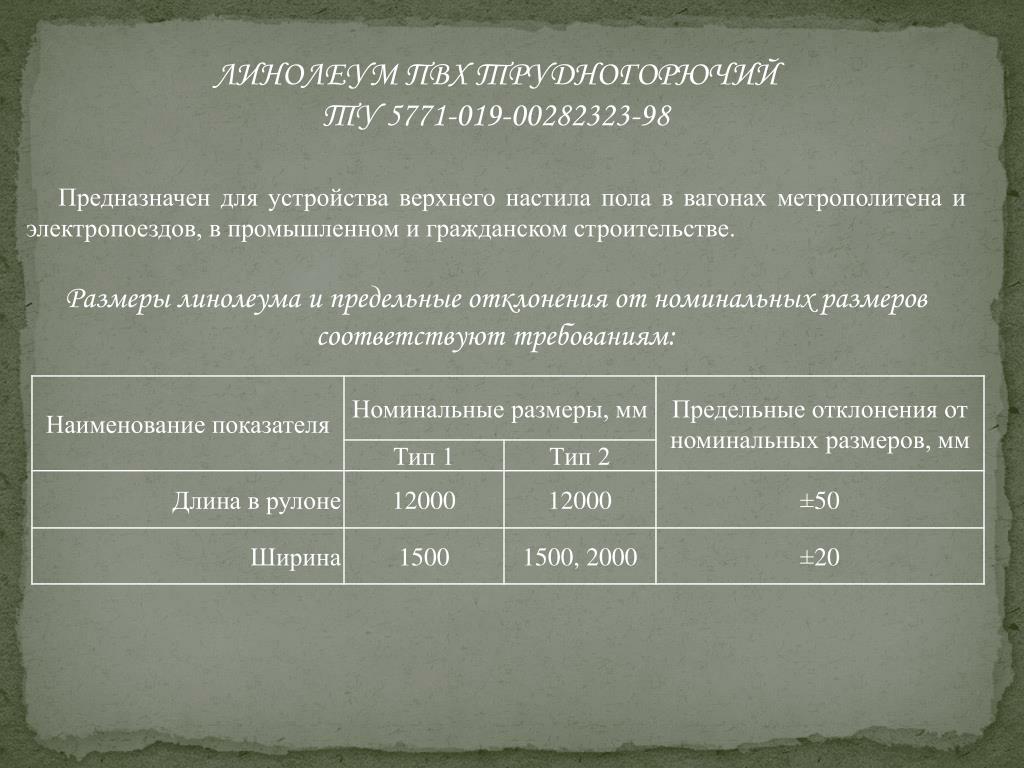 ЛИНОЛЕУМ ПВХ ТРУДНОГОРЮЧИЙ
ТУ 5771-019-00282323-98

Предназначен для устройства верхнего настила пола в вагонах метрополитена и электропоездов, в промышленном и гражданском строительстве.

Размеры линолеума и предельные отклонения от номинальных размеров соответствуют требованиям:

| Наименование показателя | Номинальные размеры, мм | | Предельные отклонения от номинальных размеров, мм |
|---|---|---|---|
| | Тип 1 | Тип 2 | |
| Длина в рулоне | 12000 | 12000 | ±50 |
| Ширина | 1500 | 1500, 2000 | ±20 |